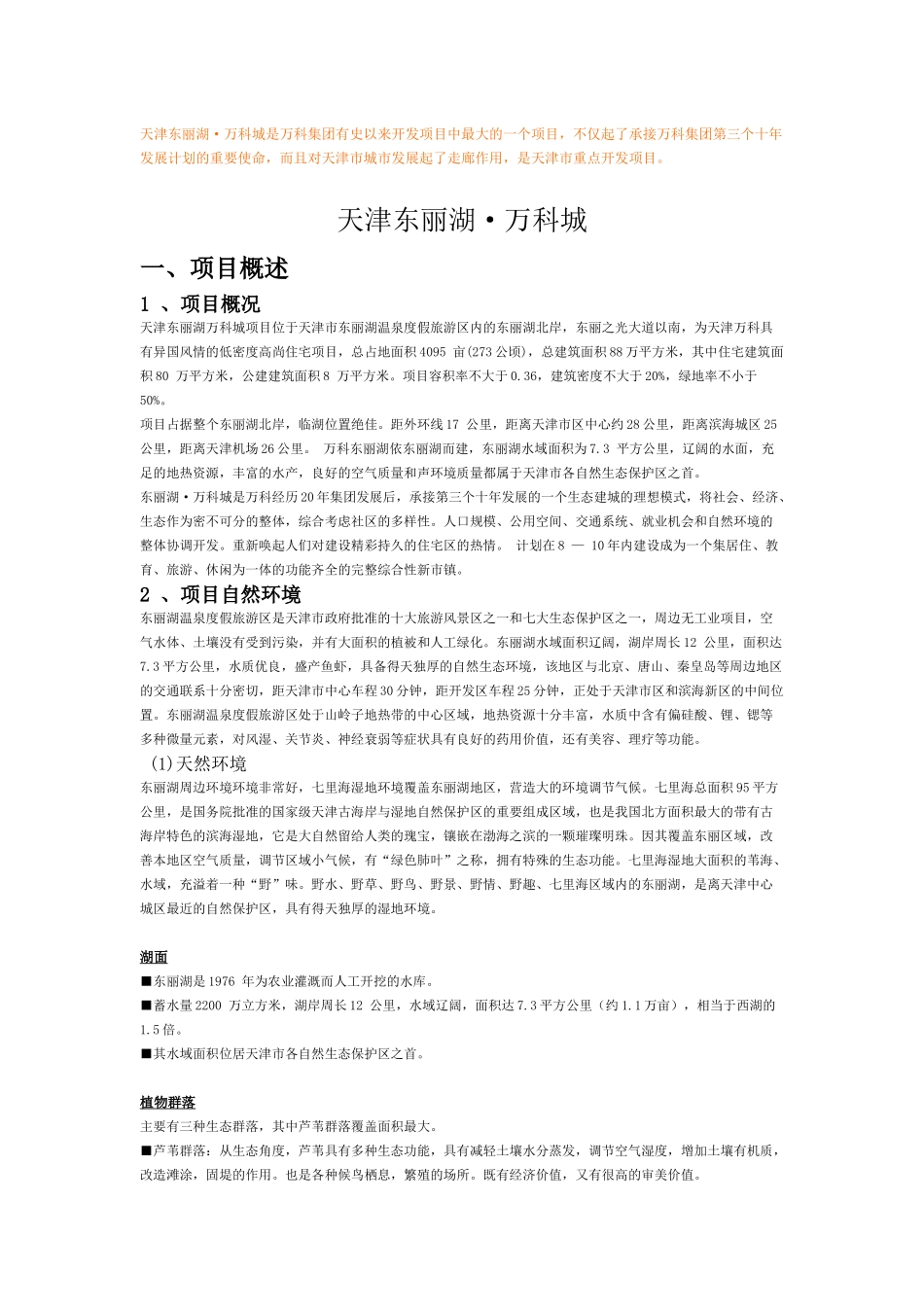 天津东丽湖·万科城是万科集团有史以来开发项目中最大的一个项目，不仅起了承接万科集团第三个十年发展计划的重要使命，而且对天津市城市发展起了走廊作用，是天津市重点开发项目。

天津东丽湖·万科城

一、项目概述

1 、项目概况

天津东丽湖万科城项目位于天津市东丽湖温泉度假旅游区内的东丽湖北岸，东丽之光大道以南，为天津万科具有异国风情的低密度高尚住宅项目，总占地面积 4095 亩(273 公顷)，总建筑面积 88 万平方米，其中住宅建筑面积 80 万平方米，公建建筑面积 8 万平方米。项目容积率不大于 0.36，建筑密度不大于 20%，绿地率不小于 50%。

项目占据整个东丽湖北岸，临湖位置绝佳。距外环线 17 公里，距离天津市区中心约 28 公里，距离滨海城区 25 公里，距离天津机场 26 公里。 万科东丽湖依东丽湖而建，东丽湖水域面积为 7.3 平方公里，辽阔的水面，充足的地热资源，丰富的水产，良好的空气质量和声环境质量都属于天津市各自然生态保护区之首。

东丽湖·万科城是万科经历 20 年集团发展后，承接第三个十年发展的一个生态建城的理想模式，将社会、经济、生态作为密不可分的整体，综合考虑社区的多样性。人口规模、公用空间、交通系统、就业机会和自然环境的整体协调开发。重新唤起人们对建设精彩持久的住宅区的热情。 计划在 8 — 10 年内建设成为一个集居住、教育、旅游、休闲为一体的功能齐全的完整综合性新市镇。

2 、项目自然环境

东丽湖温泉度假旅游区是天津市政府批准的十大旅游风景区之一和七大生态保护区之一，周边无工业项目，空气水体、土壤没有受到污染，并有大面积的植被和人工绿化。东丽湖水域面积辽阔，湖岸周长 12 公里，面积达 7.3 平方公里，水质优良，盛产鱼虾，具备得天独厚的自然生态环境，该地区与北京、唐山、秦皇岛等周边地区的交通联系十分密切，距天津市中心车程 30 分钟，距开发区车程 25 分钟，正处于天津市区和滨海新区的中间位置。东丽湖温泉度假旅游区处于山岭子地热带的中心区域，地热资源十分丰富，水质中含有偏硅酸、锂、锶等多种微量元素，对风湿、关节炎、神经衰弱等症状具有良好的药用价值，还有美容、理疗等功能。

(1)天然环境

东丽湖周边环境环境非常好，七里海湿地环境覆盖东丽湖地区，营造大的环境调节气候。七里海总面积 95 平方公里，是国务院批准的国家级天津古海岸与湿地自然保护区的重要组成区域，也是我国北方面积最大的带有古海岸特色的滨海湿地，它是大自然留给人类的瑰宝，镶嵌在渤海之滨的一颗璀璨明珠。因其覆盖东丽区域，改善本地区空气质量，调节区域小气候，有“绿色肺叶”之称，拥有特殊的生态功能。七里海湿地大面积的苇海、水域，充溢着一种“野”味。野水、野草、野鸟、野景、野情、野趣、七里海区域内的东丽湖，是离天津中心城区最近的自然保护区，具有得天独厚的湿地环境。

湖面

■东丽湖是 1976 年为农业灌溉而人工开挖的水库。

■蓄水量 2200 万立方米，湖岸周长 12 公里，水域辽阔，面积达 7.3 平方公里（约 1.1 万亩），相当于西湖的 1.5 倍。

■其水域面积位居天津市各自然生态保护区之首。

植物群落

主要有三种生态群落，其中芦苇群落覆盖面积最大。

■芦苇群落：从生态角度，芦苇具有多种生态功能，具有减轻土壤水分蒸发，调节空气湿度，增加土壤有机质，改造滩涂，固堤的作用。也是各种候鸟栖息，繁殖的场所。既有经济价值，又有很高的审美价值。